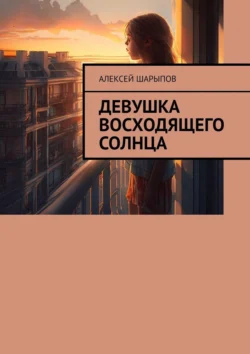 АЛЕКСЕЙ ШАРЫПОВ

ДЕВУШКА ВОСХОДЯЩЕГО СОЛНЦА